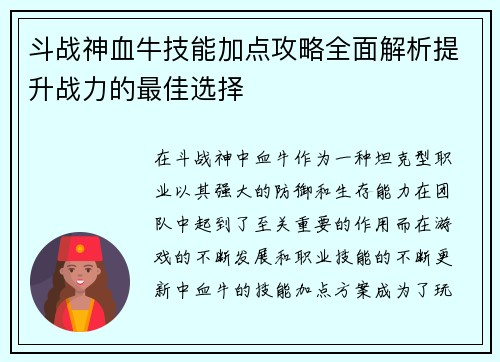 斗战神血牛技能加点攻略全面解析提升战力的最佳选择

在斗战神中血牛作为一种坦克型职业以其强大的防御和生存能力在团队中起到了至关重要的作用而在游戏的不断发展和职业技能的不断更新中血牛的技能加点方案成为了玩